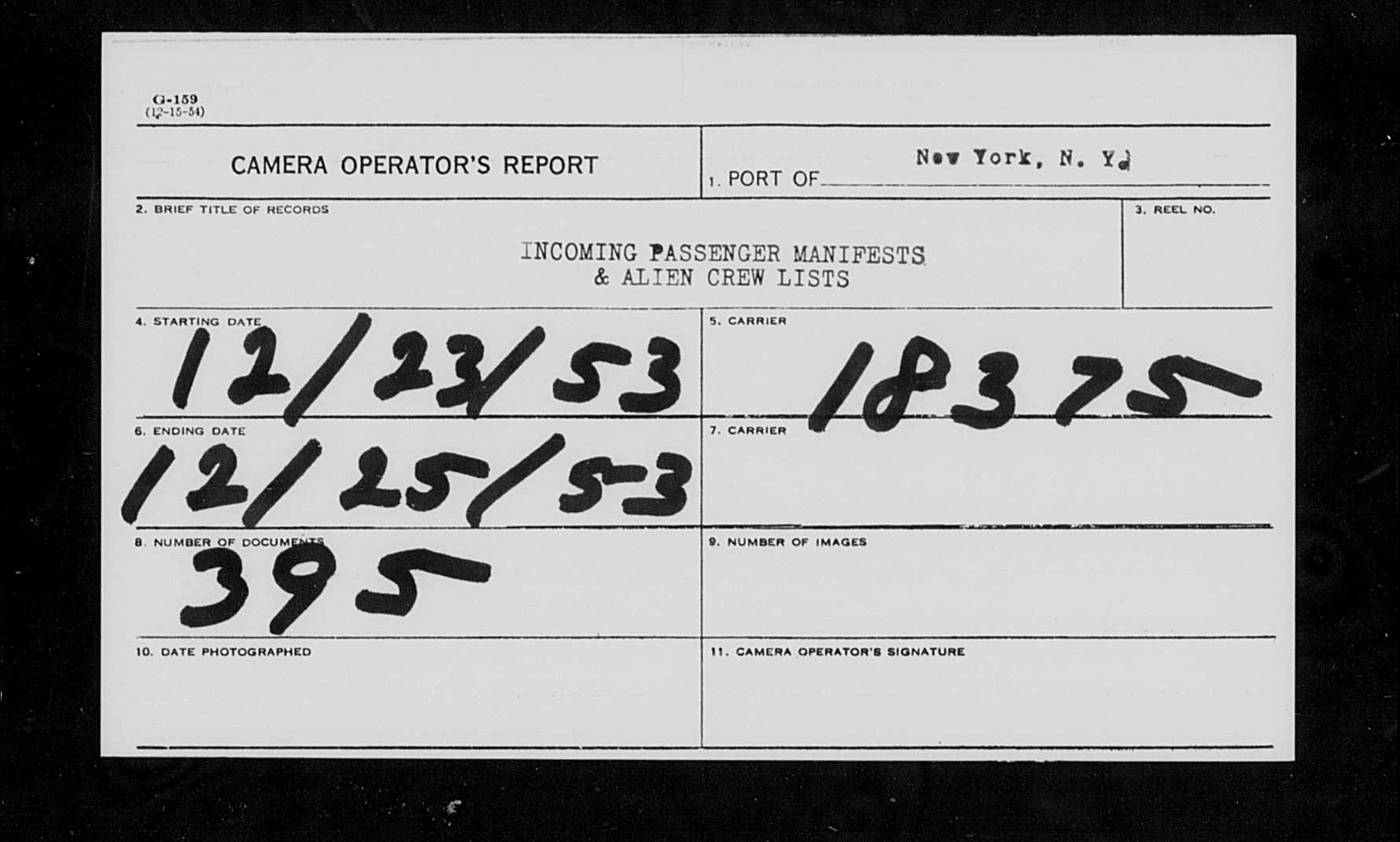 G-159
(12-15-54)

CAMERA OPERATOR'S REPORT

1. PORT OF New York, N. Y.

2. BRIEF TITLE OF RECORDS

INCOMING PASSENGER MANIFESTS
& ALIEN CREW LISTS

3. REEL NO.

4. STARTING DATE
12/23/53

5. CARRIER
18375

6. ENDING DATE
12/25/53

7. CARRIER

8. NUMBER OF DOCUMENTS
395

9. NUMBER OF IMAGES

10. DATE PHOTOGRAPHED

11. CAMERA OPERATOR'S SIGNATURE